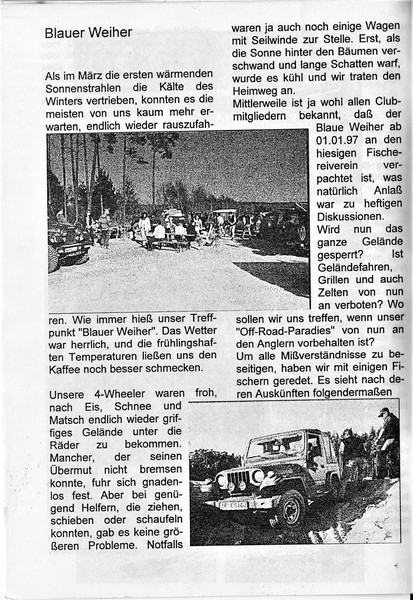 Blauer Weiher

Als im März die ersten wärmenden Sonnenstrahlen die Kälte des Winters vertrieben, konnten es die meisten von uns kaum mehr erwarten, endlich wieder rauszufahren. Wie immer hieß unser Treffpunkt "Blauer Weiher". Das Wetter war herrlich, und die frühlingshaften Temperaturen ließen uns den Kaffee noch besser schmecken.

Unsere 4-Wheeler waren froh, nach Eis, Schnee und Matsch endlich wieder griffiges Gelände unter die Räder zu bekommen. Mancher, der seinen Übermut nicht bremsen konnte, fuhr sich gnadenlos fest. Aber bei genügend Helfern, die ziehen, schieben oder schaufeln konnten, gab es keine größeren Probleme. Notfalls waren ja auch noch einige Wagen mit Seilwinde zur Stelle. Erst, als die Sonne hinter den Bäumen verschwand und lange Schatten warf, wurde es kühl und wir traten den Heimweg an.

Mittlerweile ist ja wohl allen Clubmitgliedern bekannt, daß der Blaue Weiher ab 01.01.97 an den hiesigen Fischereiverein verpachtet ist, was natürlich Anlaß war zu heftigen Diskussionen. Wird nun das ganze Gelände gesperrt? Ist Geländefahren, Grillen und auch Zelten von nun an verboten? Wo sollen wir uns treffen, wenn unser "Off-Road-Paradies" von nun an den Anglern vorbehalten ist?

Um alle Mißverständnisse zu beseitigen, haben wir mit einigen Fischern geredet. Es sieht nach deren Auskünften folgendermaßen